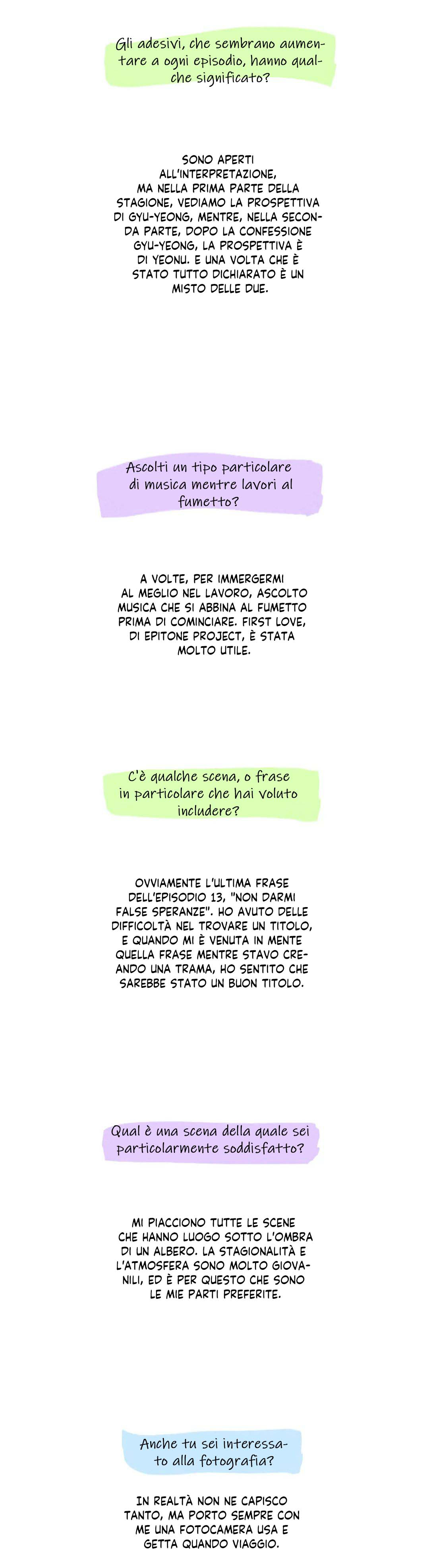 Gli adesivi, che sembrano aumentare a ogni episodio, hanno qualche significato?

SONO APERTI ALL'INTERPRETAZIONE, MA NELLA PRIMA PARTE DELLA STAGIONE, VEDIAMO LA PROSPETTIVA DI GYU-YEONG, MENTRE, NELLA SECONDA PARTE, DOPO LA CONFESSIONE GYU-YEONG, LA PROSPETTIVA È DI YEONU. E UNA VOLTA CHE È STATO TUTTO DICHIARATO È UN MISTO DELLE DUE.

Ascolti un tipo particolare di musica mentre lavori al fumetto?

A VOLTE, PER IMMERGERMI AL MEGLIO NEL LAVORO, ASCOLTO MUSICA CHE SI ABBINA AL FUMETTO PRIMA DI COMINCIARE. FIRST LOVE, DI EPITONE PROJECT, È STATA MOLTO UTILE.

C'è qualche scena, o frase in particolare che hai voluto includere?

OVVIAMENTE L'ULTIMA FRASE DELL'EPISODIO 13, "NON DARMI FALSE SPERANZE". HO AVUTO DELLE DIFFICOLTÀ NEL TROVARE UN TITOLO, E QUANDO MI È VENUTA IN MENTE QUELLA FRASE MENTRE STAVO CREANDO UNA TRAMA, HO SENTITO CHE SAREBBE STATO UN BUON TITOLO.

Qual è una scena della quale sei particolarmente soddisfatto?

MI PIACCIONO TUTTE LE SCENE CHE HANNO LUOGO SOTTO L'OMBRA DI UN ALBERO. LA STAGIONALITÀ E L'ATMOSFERA SONO MOLTO GIOVANILI, ED È PER QUESTO CHE SONO LE MIE PARTI PREFERITE.

Anche tu sei interessato alla fotografia?

IN REALTÀ NON NE CAPISCO TANTO, MA PORTO SEMPRE CON ME UNA FOTOCAMERA USA E GETTA QUANDO VIAGGIO.